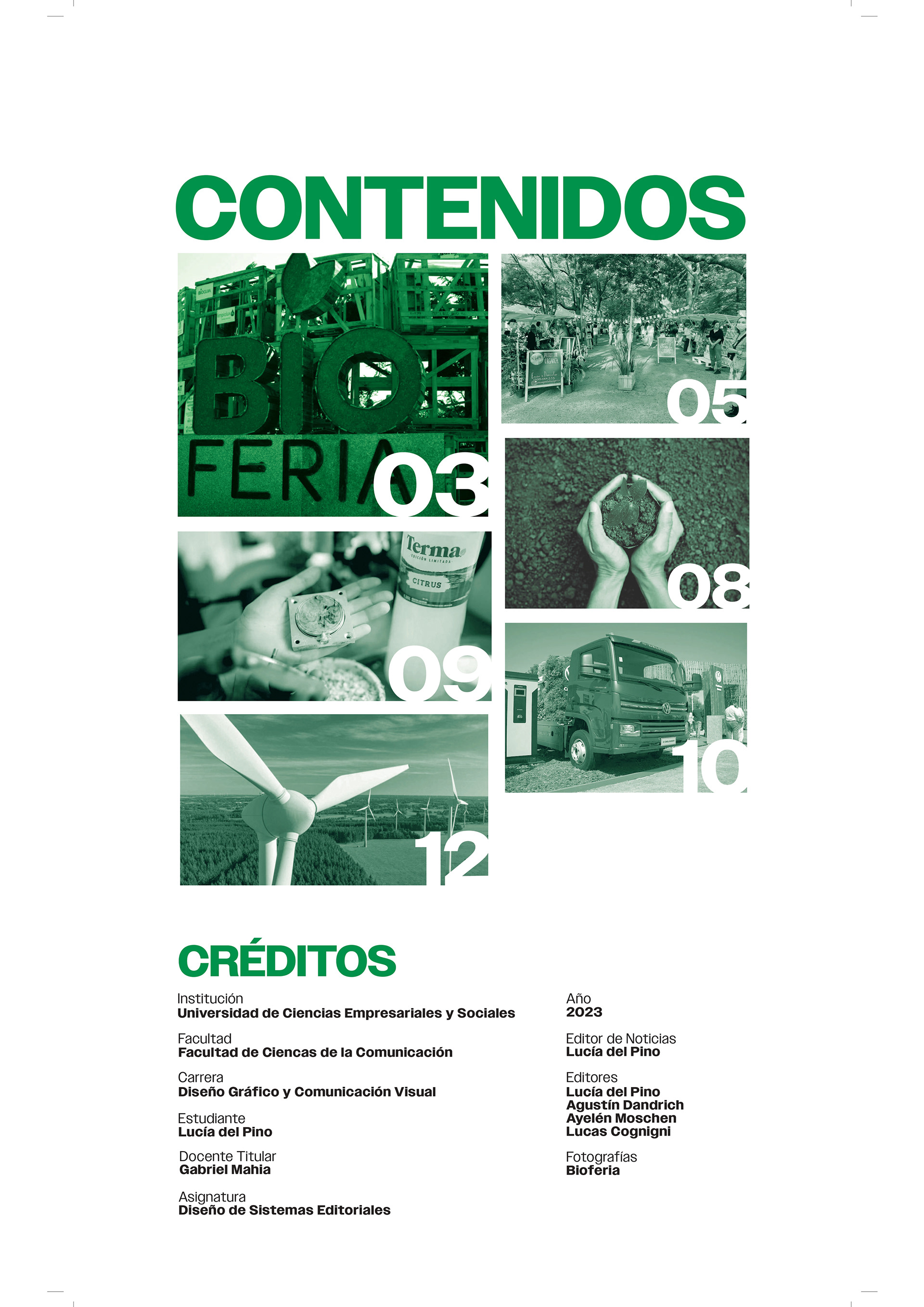 CONTENIDOS

BIO FERIA 03

05

08

Terma
EDICIÓN LIMITADA
CITRUS

09

10

12

CRÉDITOS

Institución
Universidad de Ciencias Empresariales y Sociales

Facultad
Facultad de Ciencas de la Comunicación

Carrera
Diseño Gráfico y Comunicación Visual

Estudiante
Lucía del Pino

Docente Titular
Gabriel Mahia

Asignatura
Diseño de Sistemas Editoriales

Año
2023

Editor de Noticias
Lucía del Pino

Editores
Lucía del Pino
Agustín Dandrich
Ayelén Moschen
Lucas Cognigni

Fotografías
Bioferia